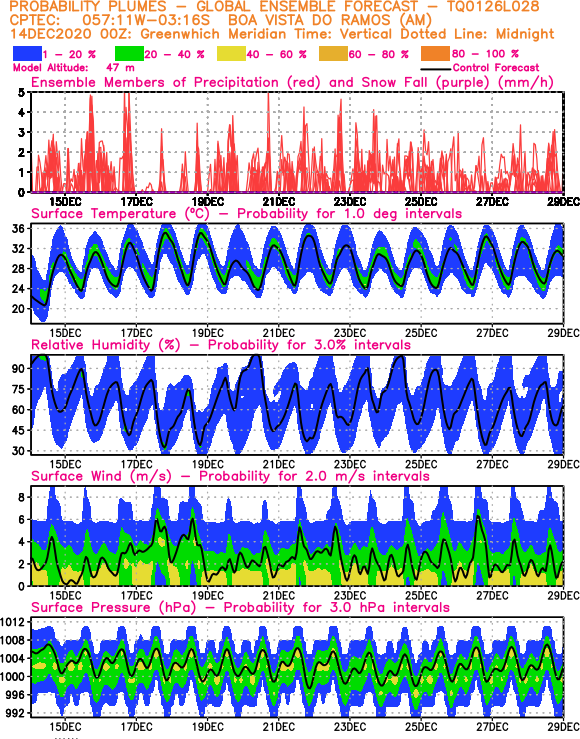 PROBABILITY PLUMES – GLOBAL ENSEMBLE FORECAST – TQ0126L028
CPTEC: 057:11W–03:16S BOA VISTA DO RAMOS (AM)
14DEC2020 00Z: Greenwhich Meridian Time: Vertical Dotted Line: Midnight

1 – 20 % 20 – 40 % 40 – 60 % 60 – 80 % 80 – 100 %

Model Altitude: 47 m Control Forecast

Ensemble Members of Precipitation (red) and Snow Fall (purple) (mm/h)

5 4 3 2 1 0

15DEC 17DEC 19DEC 21DEC 23DEC 25DEC 27DEC 29DEC

Surface Temperature (°C) – Probability for 1.0 deg intervals

36 32 28 24 20

15DEC 17DEC 19DEC 21DEC 23DEC 25DEC 27DEC 29DEC

Relative Humidity (%) – Probability for 3.0% intervals

90 75 60 45 30

15DEC 17DEC 19DEC 21DEC 23DEC 25DEC 27DEC 29DEC

Surface Wind (m/s) – Probability for 2.0 m/s intervals

8 6 4 2 0

15DEC 17DEC 19DEC 21DEC 23DEC 25DEC 27DEC 29DEC

Surface Pressure (hPa) – Probability for 3.0 hPa intervals

1012 1008 1004 1000 996 992

15DEC 17DEC 19DEC 21DEC 23DEC 25DEC 27DEC 29DEC